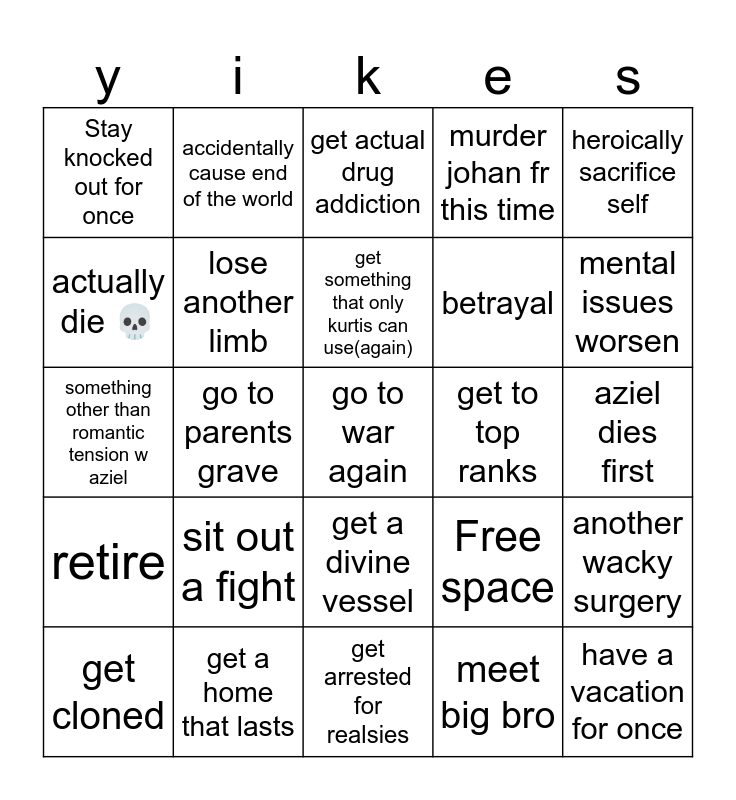 | y | i | k | e | s |
|---|---|---|---|---|
| Stay knocked out for once | accidentally cause end of the world | get actual drug addiction | murder johan fr this time | heroically sacrifice self |
| actually die 💀 | lose another limb | get something that only kurtis can use(again) | betrayal | mental issues worsen |
| something other than romantic tension w aziel | go to parents grave | go to war again | get to top ranks | aziel dies first |
| retire | sit out a fight | get a divine vessel | Free space | another wacky surgery |
| get cloned | get a home that lasts | get arrested for realsies | meet big bro | have a vacation for once |